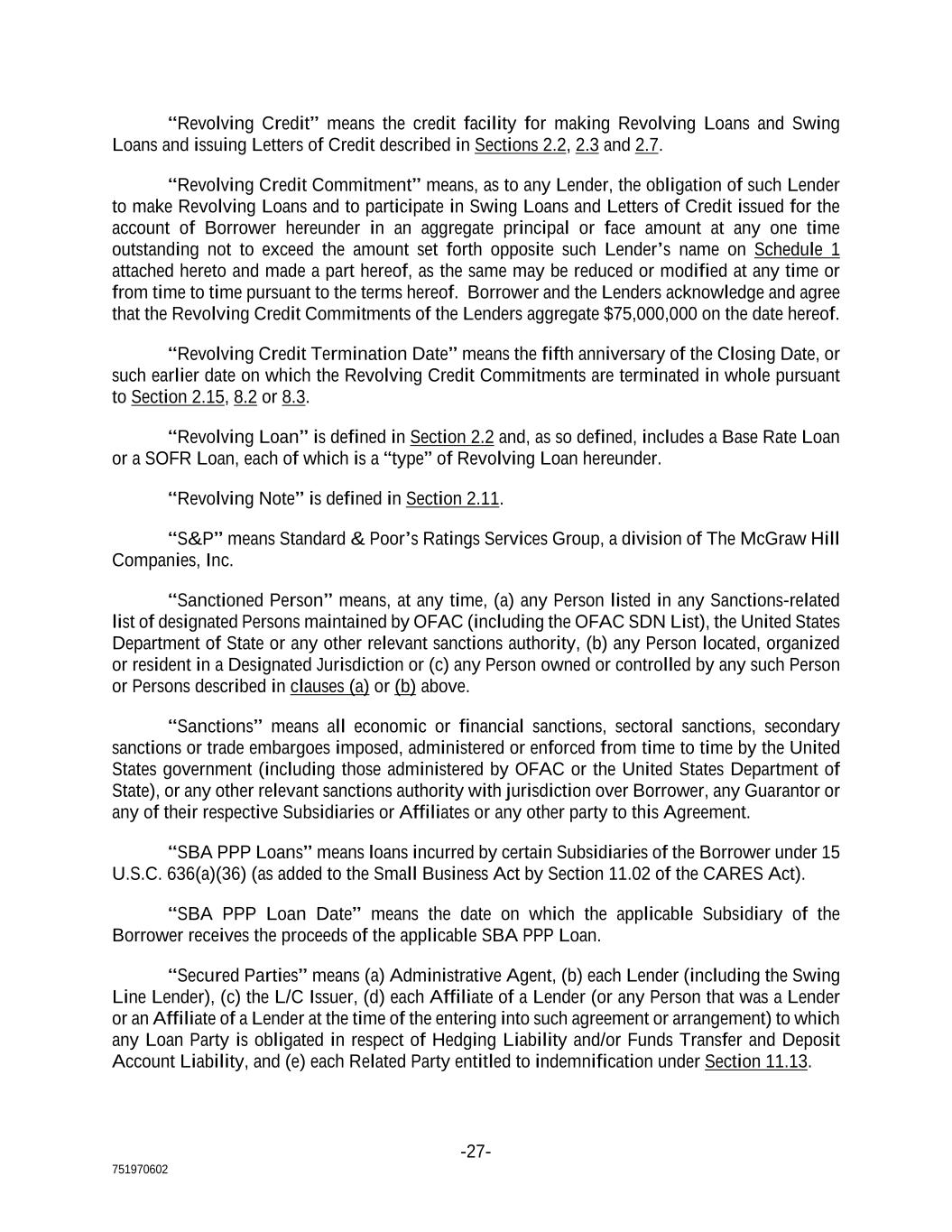 "Revolving Credit" means the credit facility for making Revolving Loans and Swing Loans and issuing Letters of Credit described in Sections 2.2, 2.3 and 2.7.

"Revolving Credit Commitment" means, as to any Lender, the obligation of such Lender to make Revolving Loans and to participate in Swing Loans and Letters of Credit issued for the account of Borrower hereunder in an aggregate principal or face amount at any one time outstanding not to exceed the amount set forth opposite such Lender's name on Schedule 1 attached hereto and made a part hereof, as the same may be reduced or modified at any time or from time to time pursuant to the terms hereof. Borrower and the Lenders acknowledge and agree that the Revolving Credit Commitments of the Lenders aggregate $75,000,000 on the date hereof.

"Revolving Credit Termination Date" means the fifth anniversary of the Closing Date, or such earlier date on which the Revolving Credit Commitments are terminated in whole pursuant to Section 2.15, 8.2 or 8.3.

"Revolving Loan" is defined in Section 2.2 and, as so defined, includes a Base Rate Loan or a SOFR Loan, each of which is a "type" of Revolving Loan hereunder.

"Revolving Note" is defined in Section 2.11.

"S&P" means Standard & Poor's Ratings Services Group, a division of The McGraw Hill Companies, Inc.

"Sanctioned Person" means, at any time, (a) any Person listed in any Sanctions-related list of designated Persons maintained by OFAC (including the OFAC SDN List), the United States Department of State or any other relevant sanctions authority, (b) any Person located, organized or resident in a Designated Jurisdiction or (c) any Person owned or controlled by any such Person or Persons described in clauses (a) or (b) above.

"Sanctions" means all economic or financial sanctions, sectoral sanctions, secondary sanctions or trade embargoes imposed, administered or enforced from time to time by the United States government (including those administered by OFAC or the United States Department of State), or any other relevant sanctions authority with jurisdiction over Borrower, any Guarantor or any of their respective Subsidiaries or Affiliates or any other party to this Agreement.

"SBA PPP Loans" means loans incurred by certain Subsidiaries of the Borrower under 15 U.S.C. 636(a)(36) (as added to the Small Business Act by Section 11.02 of the CARES Act).

"SBA PPP Loan Date" means the date on which the applicable Subsidiary of the Borrower receives the proceeds of the applicable SBA PPP Loan.

"Secured Parties" means (a) Administrative Agent, (b) each Lender (including the Swing Line Lender), (c) the L/C Issuer, (d) each Affiliate of a Lender (or any Person that was a Lender or an Affiliate of a Lender at the time of the entering into such agreement or arrangement) to which any Loan Party is obligated in respect of Hedging Liability and/or Funds Transfer and Deposit Account Liability, and (e) each Related Party entitled to indemnification under Section 11.13.

-27-

751970602